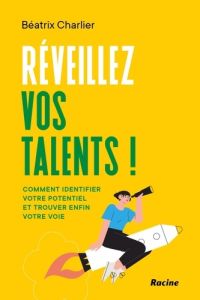 Béatrix Charlier

RÉVEILLEZ
VOS
TALENTS !

COMMENT IDENTIFIER
VOTRE POTENTIEL
ET TROUVER ENFIN
VOTRE VOIE

Racine